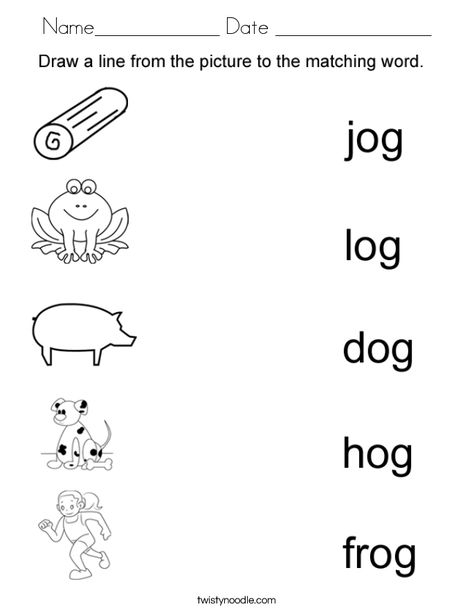 Name_____________ Date ________________

Draw a line from the picture to the matching word.

jog

log

dog

hog

frog

twistynoodle.com